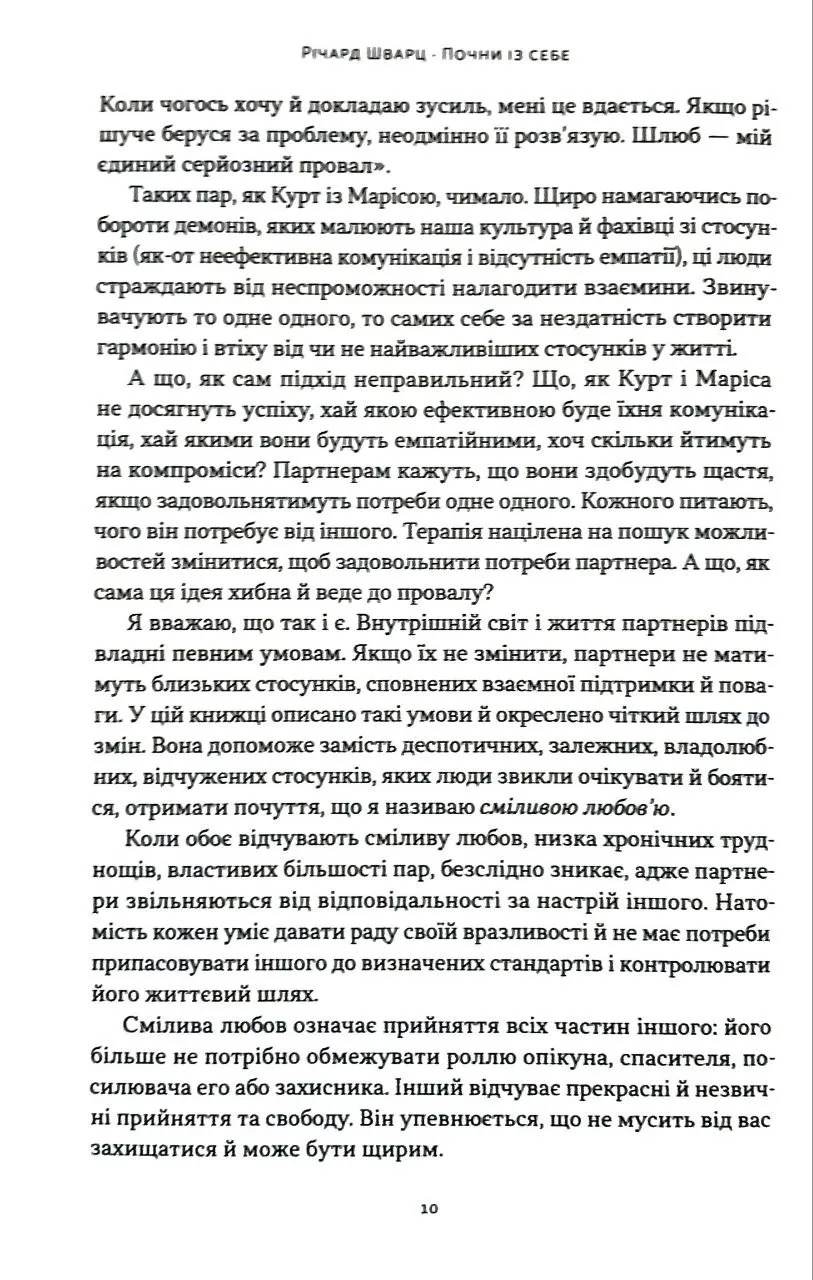 Річард Шварц · Почни із себе

Коли чогось хочу й докладаю зусиль, мені це вдається. Якщо рішуче беруся за проблему, неодмінно її розв'язую. Шлюб — мій єдиний серйозний провал».

Таких пар, як Курт із Марісою, чимало. Щиро намагаючись побороти демонів, яких малюють наша культура й фахівці зі стосунків (як-от неефективна комунікація і відсутність емпатії), ці люди страждають від неспроможності налагодити взаємини. Звинувачують то одне одного, то самих себе за нездатність створити гармонію і втіху від чи не найважливіших стосунків у житті.

А що, як сам підхід неправильний? Що, як Курт і Маріса не досягнуть успіху, хай якою ефективною буде їхня комунікація, хай якими вони будуть емпатійними, хоч скільки йтимуть на компроміси? Партнерам кажуть, що вони здобудуть щастя, якщо задовольнятимуть потреби одне одного. Кожного питають, чого він потребує від іншого. Терапія націлена на пошук можливостей змінитися, щоб задовольнити потреби партнера. А що, як сама ця ідея хибна й веде до провалу?

Я вважаю, що так і є. Внутрішній світ і життя партнерів підвладні певним умовам. Якщо їх не змінити, партнери не матимуть близьких стосунків, сповнених взаємної підтримки й поваги. У цій книжці описано такі умови й окреслено чіткий шлях до змін. Вона допоможе замість деспотичних, залежних, владолюбних, відчужених стосунків, яких люди звикли очікувати й боятися, отримати почуття, що я називаю сміливою любов'ю.

Коли обоє відчувають сміливу любов, низка хронічних труднощів, властивих більшості пар, безслідно зникає, адже партнери звільняються від відповідальності за настрій іншого. Натомість кожен уміє давати раду своїй вразливості й не має потреби припасовувати іншого до визначених стандартів і контролювати його життєвий шлях.

Смілива любов означає прийняття всіх частин іншого: його більше не потрібно обмежувати роллю опікуна, спасителя, посилювача его або захисника. Інший відчуває прекрасні й незвичні прийняття та свободу. Він упевнюється, що не мусить від вас захищатися й може бути щирим.

10